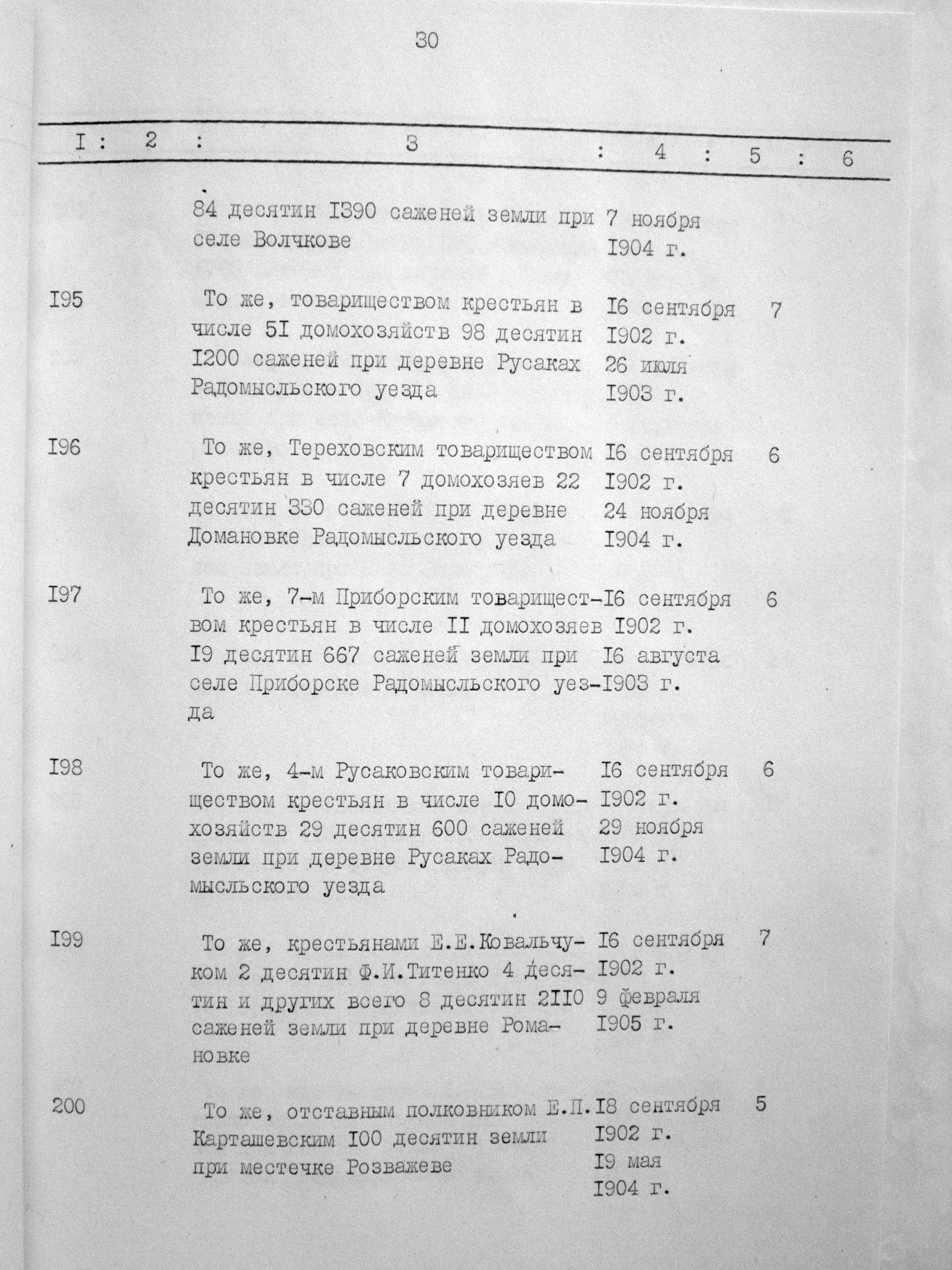 30

| I | 2 | 3 | 4 | 5 | 6 |
|---|---|---|---|---|---|
| | | 84 десятин I390 саженей земли при селе Волчкове | 7 ноября I904 г. | | |
| I95 | | То же, товариществом крестьян в числе 5I домохозяйств 98 десятин I200 саженей при деревне Русаках Радомысльского уезда | I6 сентября I902 г. 26 июля I903 г. | 7 | |
| I96 | | То же, Тереховским товариществом крестьян в числе 7 домохозяев 22 десятин 330 саженей при деревне Домановке Радомысльского уезда | I6 сентября I902 г. 24 ноября I904 г. | 6 | |
| I97 | | То же, 7-м Приборским товариществом крестьян в числе II домохозяев I9 десятин 667 саженей земли при селе Приборске Радомысльского уезда | I6 сентября I902 г. I6 августа I903 г. | 6 | |
| I98 | | То же, 4-м Русаковским товариществом крестьян в числе I0 домохозяйств 29 десятин 600 саженей земли при деревне Русаках Радомысльского уезда | I6 сентября I902 г. 29 ноября I904 г. | 6 | |
| I99 | | То же, крестьянами Е.Е.Ковальчуком 2 десятин Ф.И.Титенко 4 десятин и других всего 8 десятин 2II0 саженей земли при деревне Романовке | I6 сентября I902 г. 9 февраля I905 г. | 7 | |
| 200 | | То же, отставным полковником Е.П. Карташевским I00 десятин земли при местечке Розважеве | I8 сентября I902 г. I9 мая I904 г. | 5 | |